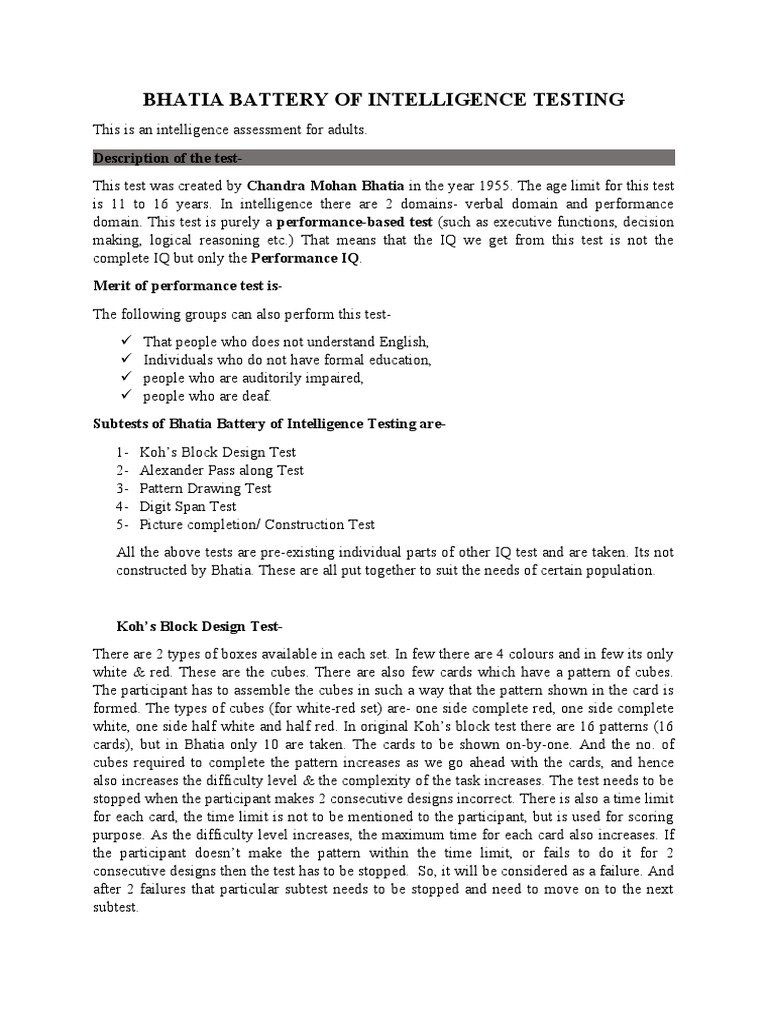 BHATIA BATTERY OF INTELLIGENCE TESTING

This is an intelligence assessment for adults.

Description of the test-

This test was created by Chandra Mohan Bhatia in the year 1955. The age limit for this test is 11 to 16 years. In intelligence there are 2 domains- verbal domain and performance domain. This test is purely a performance-based test (such as executive functions, decision making, logical reasoning etc.) That means that the IQ we get from this test is not the complete IQ but only the Performance IQ.

Merit of performance test is-

The following groups can also perform this test-

✓ That people who does not understand English,
✓ Individuals who do not have formal education,
✓ people who are auditorily impaired,
✓ people who are deaf.

Subtests of Bhatia Battery of Intelligence Testing are-

1- Koh's Block Design Test
2- Alexander Pass along Test
3- Pattern Drawing Test
4- Digit Span Test
5- Picture completion/ Construction Test

All the above tests are pre-existing individual parts of other IQ test and are taken. Its not constructed by Bhatia. These are all put together to suit the needs of certain population.

Koh's Block Design Test-

There are 2 types of boxes available in each set. In few there are 4 colours and in few its only white & red. These are the cubes. There are also few cards which have a pattern of cubes. The participant has to assemble the cubes in such a way that the pattern shown in the card is formed. The types of cubes (for white-red set) are- one side complete red, one side complete white, one side half white and half red. In original Koh's block test there are 16 patterns (16 cards), but in Bhatia only 10 are taken. The cards to be shown on-by-one. And the no. of cubes required to complete the pattern increases as we go ahead with the cards, and hence also increases the difficulty level & the complexity of the task increases. The test needs to be stopped when the participant makes 2 consecutive designs incorrect. There is also a time limit for each card, the time limit is not to be mentioned to the participant, but is used for scoring purpose. As the difficulty level increases, the maximum time for each card also increases. If the participant doesn't make the pattern within the time limit, or fails to do it for 2 consecutive designs then the test has to be stopped. So, it will be considered as a failure. And after 2 failures that particular subtest needs to be stopped and need to move on to the next subtest.